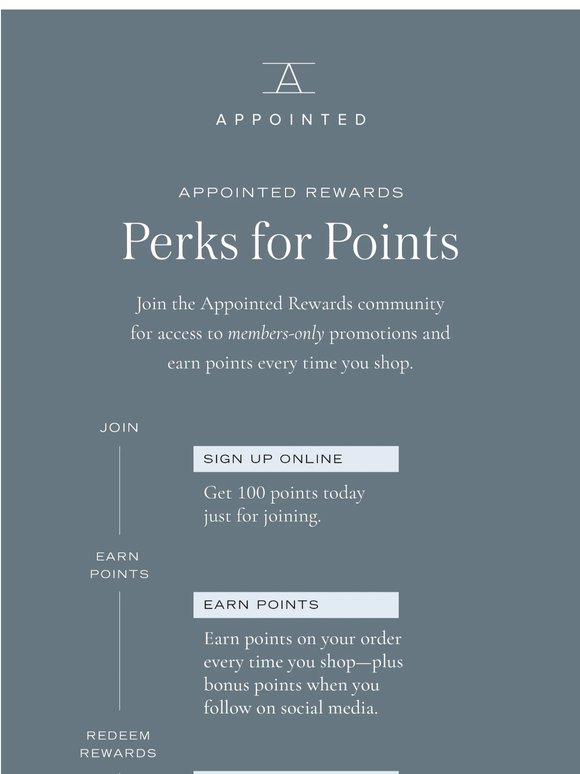 A

APPOINTED

APPOINTED REWARDS

Perks for Points

Join the Appointed Rewards community for access to members-only promotions and earn points every time you shop.

JOIN

SIGN UP ONLINE

Get 100 points today just for joining.

EARN POINTS

EARN POINTS

Earn points on your order every time you shop—plus bonus points when you follow on social media.

REDEEM REWARDS